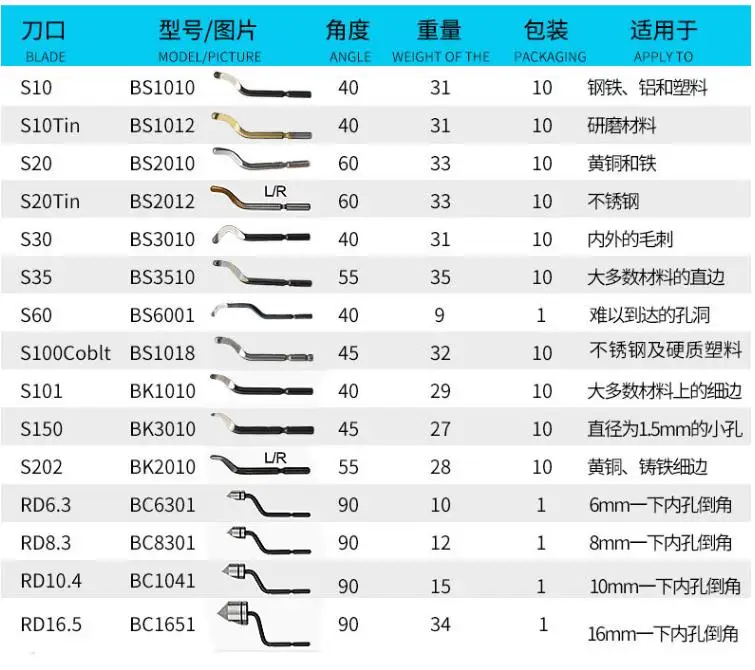 | 刀口 BLADE | 型号/图片 MODEL/PICTURE | 角度 ANGLE | 重量 WEIGHT OF THE | 包装 PACKAGING | 适用于 APPLY TO |
|---|---|---|---|---|---|
| S10 | BS1010 | 40 | 31 | 10 | 钢铁、铝和塑料 |
| S10Tin | BS1012 | 40 | 31 | 10 | 研磨材料 |
| S20 | BS2010 | 60 | 33 | 10 | 黄铜和铁 |
| S20Tin | BS2012 L/R | 60 | 33 | 10 | 不锈钢 |
| S30 | BS3010 | 40 | 31 | 10 | 内外的毛刺 |
| S35 | BS3510 | 55 | 35 | 10 | 大多数材料的直边 |
| S60 | BS6001 | 40 | 9 | 1 | 难以到达的孔洞 |
| S100Coblt | BS1018 | 45 | 32 | 10 | 不锈钢及硬质塑料 |
| S101 | BK1010 | 40 | 29 | 10 | 大多数材料上的细边 |
| S150 | BK3010 | 45 | 27 | 10 | 直径为1.5mm的小孔 |
| S202 | BK2010 L/R | 55 | 28 | 10 | 黄铜、铸铁细边 |
| RD6.3 | BC6301 | 90 | 10 | 1 | 6mm一下内孔倒角 |
| RD8.3 | BC8301 | 90 | 12 | 1 | 8mm一下内孔倒角 |
| RD10.4 | BC1041 | 90 | 15 | 1 | 10mm一下内孔倒角 |
| RD16.5 | BC1651 | 90 | 34 | 1 | 16mm一下内孔倒角 |